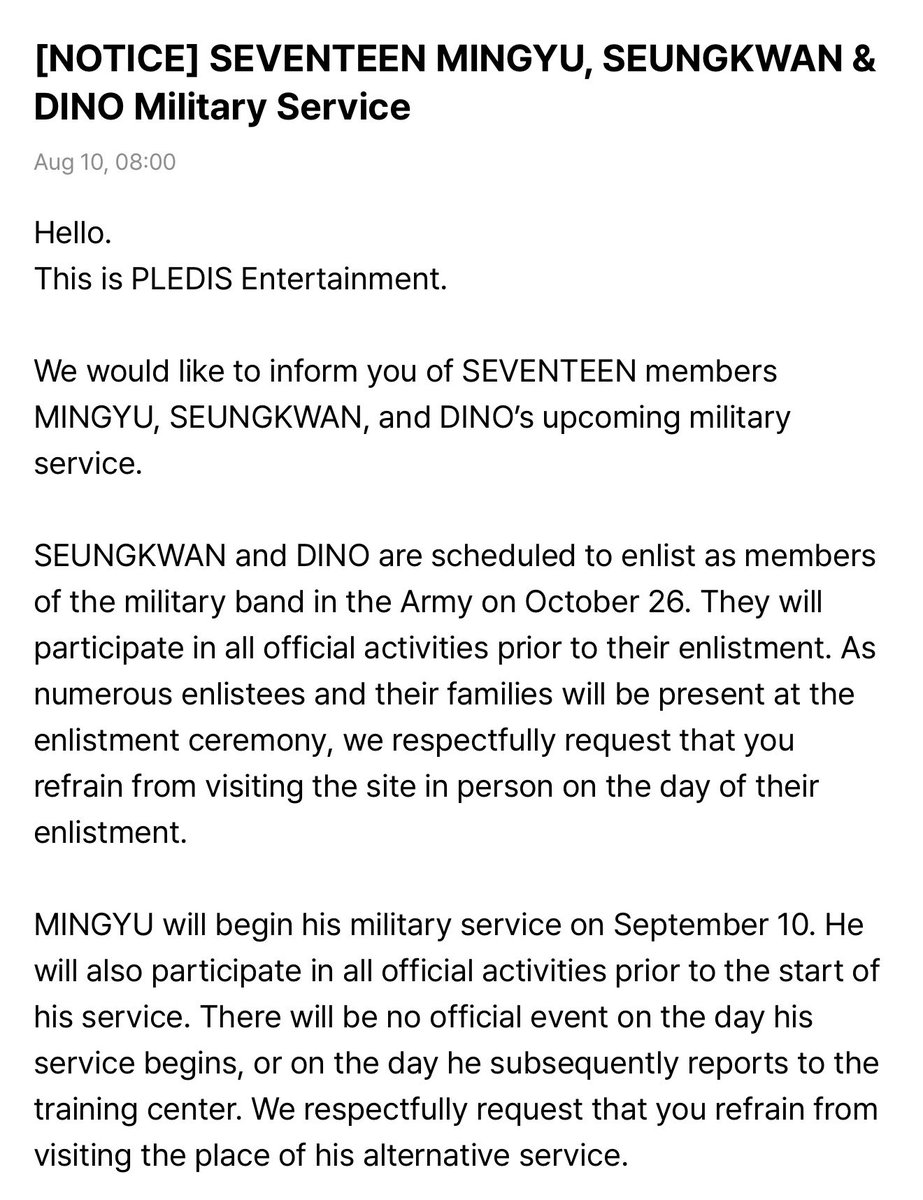 [NOTICE] SEVENTEEN MINGYU, SEUNGKWAN & DINO Military Service

Aug 10, 08:00

Hello.
This is PLEDIS Entertainment.

We would like to inform you of SEVENTEEN members MINGYU, SEUNGKWAN, and DINO's upcoming military service.

SEUNGKWAN and DINO are scheduled to enlist as members of the military band in the Army on October 26. They will participate in all official activities prior to their enlistment. As numerous enlistees and their families will be present at the enlistment ceremony, we respectfully request that you refrain from visiting the site in person on the day of their enlistment.

MINGYU will begin his military service on September 10. He will also participate in all official activities prior to the start of his service. There will be no official event on the day his service begins, or on the day he subsequently reports to the training center. We respectfully request that you refrain from visiting the place of his alternative service.